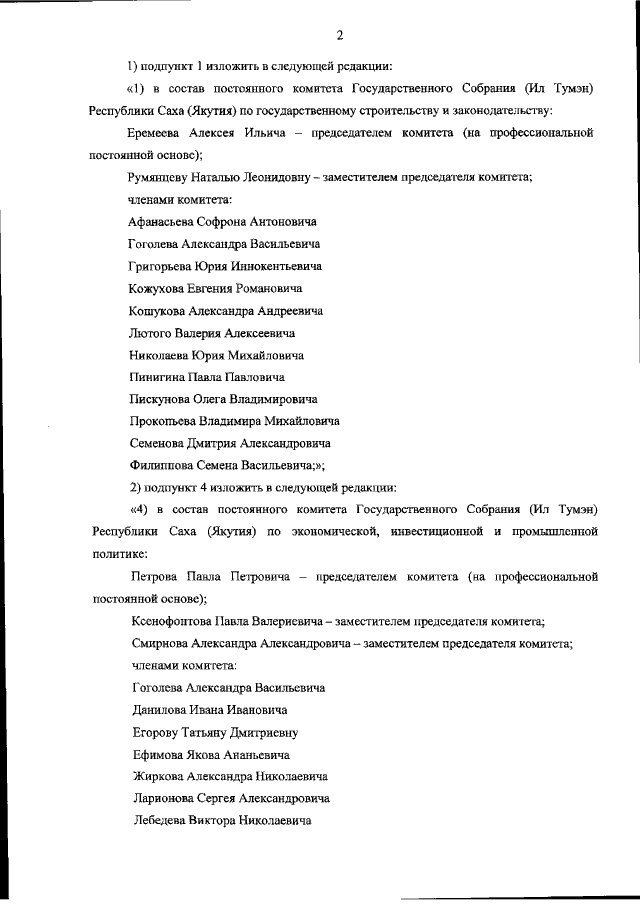 2

1) подпункт 1 изложить в следующей редакции:

«1) в состав постоянного комитета Государственного Собрания (Ил Тумэн) Республики Саха (Якутия) по государственному строительству и законодательству:

Еремеева Алексея Ильича – председателем комитета (на профессиональной постоянной основе);

Румянцеву Наталью Леонидовну – заместителем председателя комитета;

членами комитета:

Афанасьева Софрона Антоновича

Гоголева Александра Васильевича

Григорьева Юрия Иннокентьевича

Кожухова Евгения Романовича

Кошукова Александра Андреевича

Лютого Валерия Алексеевича

Николаева Юрия Михайловича

Пинигина Павла Павловича

Пискунова Олега Владимировича

Прокопьева Владимира Михайловича

Семенова Дмитрия Александровича

Филиппова Семена Васильевича;»;

2) подпункт 4 изложить в следующей редакции:

«4) в состав постоянного комитета Государственного Собрания (Ил Тумэн) Республики Саха (Якутия) по экономической, инвестиционной и промышленной политике:

Петрова Павла Петровича – председателем комитета (на профессиональной постоянной основе);

Ксенофонтова Павла Валериевича – заместителем председателя комитета;

Смирнова Александра Александровича – заместителем председателя комитета;

членами комитета:

Гоголева Александра Васильевича

Данилова Ивана Ивановича

Егорову Татьяну Дмитриевну

Ефимова Якова Ананьевича

Жиркова Александра Николаевича

Ларионова Сергея Александровича

Лебедева Виктора Николаевича